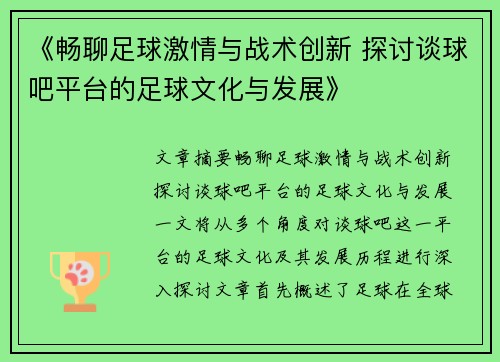 《畅聊足球激情与战术创新 探讨谈球吧平台的足球文化与发展》

文章摘要畅聊足球激情与战术创新探讨谈球吧平台的足球文化与发展一文将从多个角度对谈球吧这一平台的足球文化及其发展历程进行深入探讨文章首先概述了足球在全球